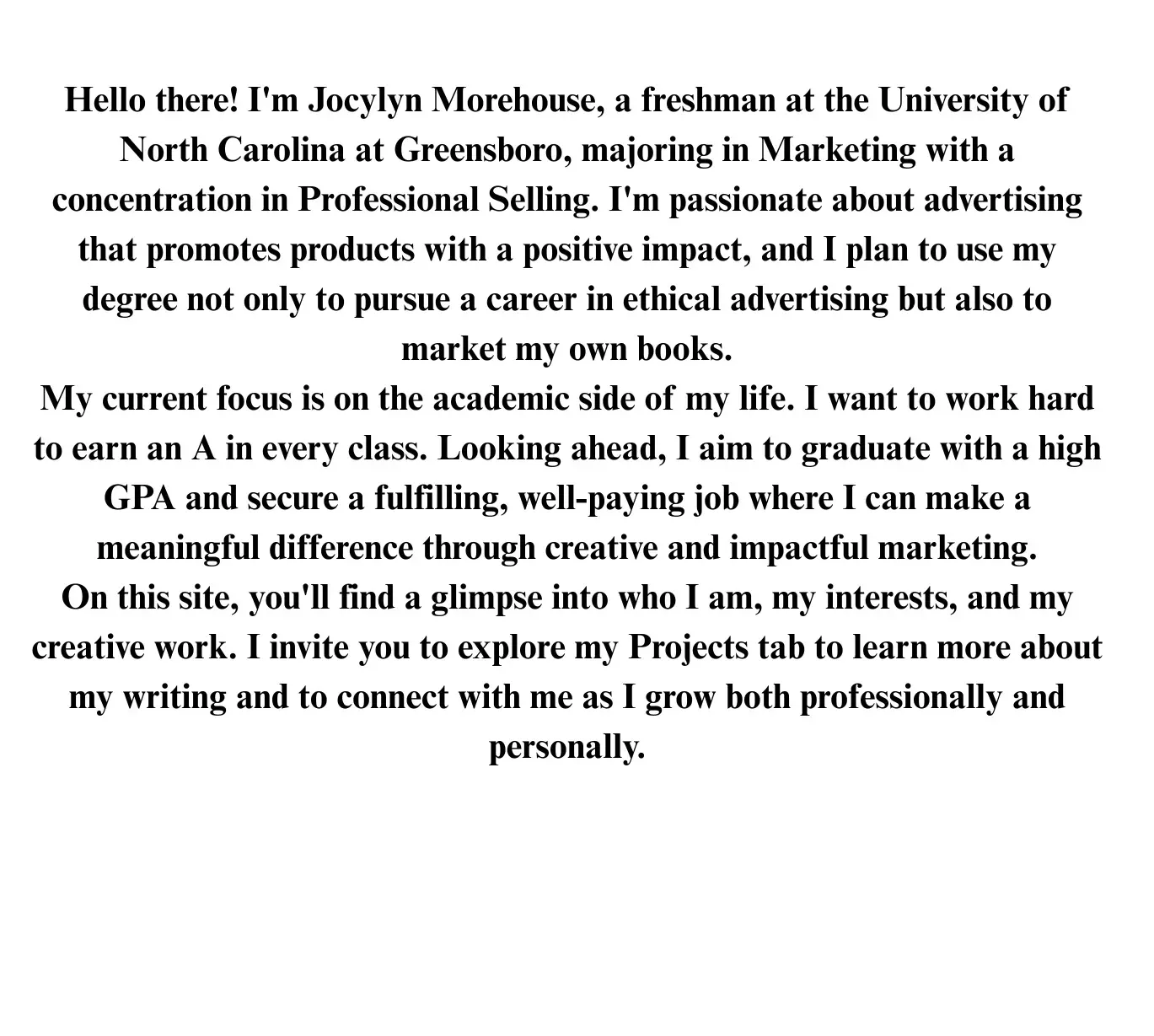 Hello there! I'm Jocylyn Morehouse, a freshman at the University of North Carolina at Greensboro, majoring in Marketing with a concentration in Professional Selling. I'm passionate about advertising that promotes products with a positive impact, and I plan to use my degree not only to pursue a career in ethical advertising but also to market my own books.

My current focus is on the academic side of my life. I want to work hard to earn an A in every class. Looking ahead, I aim to graduate with a high GPA and secure a fulfilling, well-paying job where I can make a meaningful difference through creative and impactful marketing.

On this site, you'll find a glimpse into who I am, my interests, and my creative work. I invite you to explore my Projects tab to learn more about my writing and to connect with me as I grow both professionally and personally.